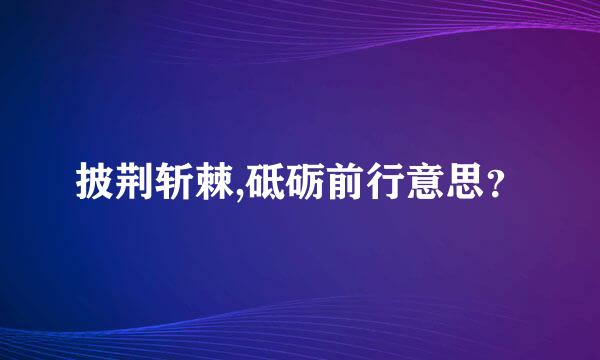 披荆斩棘,砥砺前行意思？